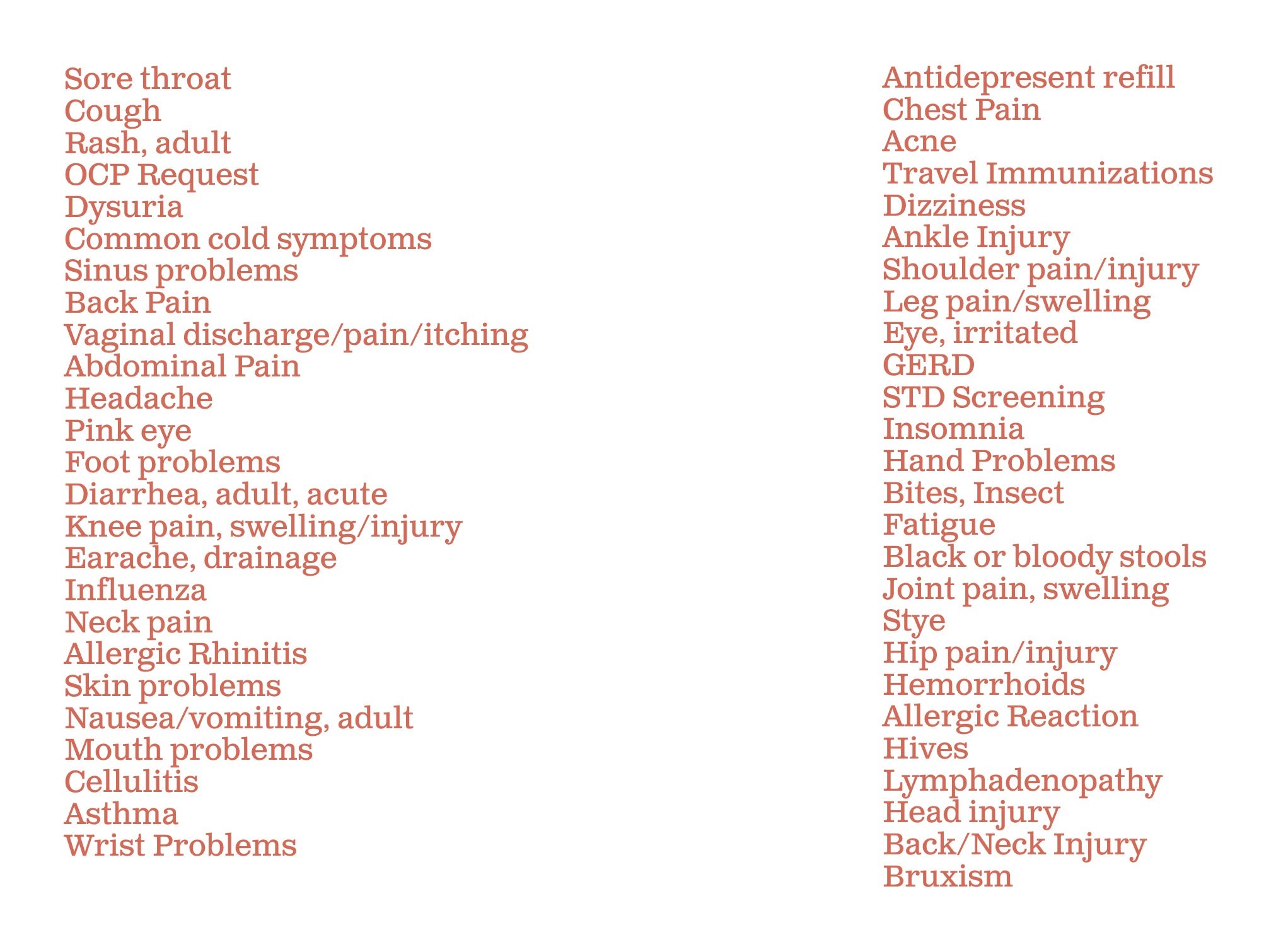 Sore throat
Cough
Rash, adult
OCP Request
Dysuria
Common cold symptoms
Sinus problems
Back Pain
Vaginal discharge/pain/itching
Abdominal Pain
Headache
Pink eye
Foot problems
Diarrhea, adult, acute
Knee pain, swelling/injury
Earache, drainage
Influenza
Neck pain
Allergic Rhinitis
Skin problems
Nausea/vomiting, adult
Mouth problems
Cellulitis
Asthma
Wrist Problems

Antidepresent refill
Chest Pain
Acne
Travel Immunizations
Dizziness
Ankle Injury
Shoulder pain/injury
Leg pain/swelling
Eye, irritated
GERD
STD Screening
Insomnia
Hand Problems
Bites, Insect
Fatigue
Black or bloody stools
Joint pain, swelling
Stye
Hip pain/injury
Hemorrhoids
Allergic Reaction
Hives
Lymphadenopathy
Head injury
Back/Neck Injury
Bruxism